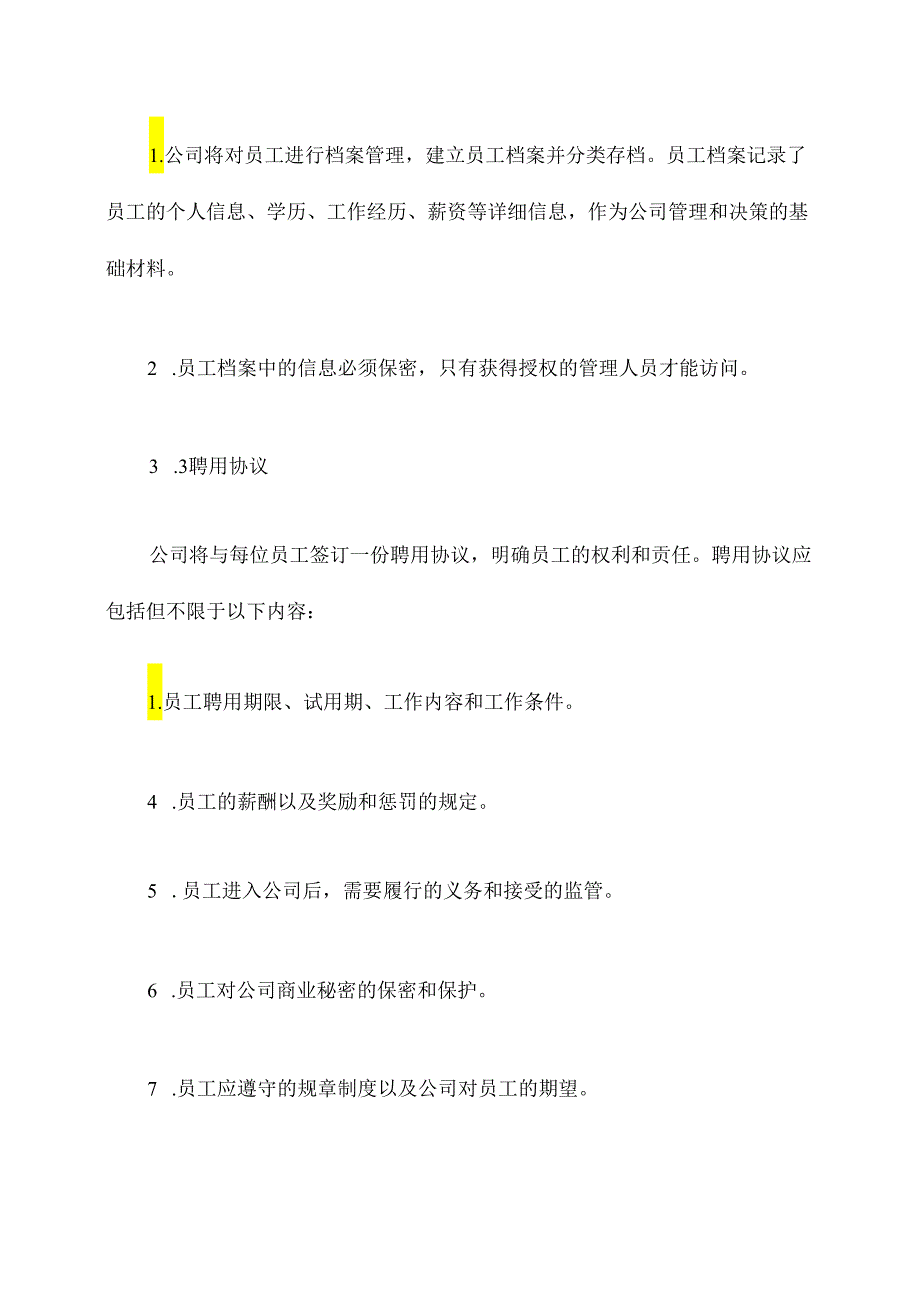 1.公司将对员工进行档案管理，建立员工档案并分类存档。员工档案记录了员工的个人信息、学历、工作经历、薪资等详细信息，作为公司管理和决策的基础材料。

2 .员工档案中的信息必须保密，只有获得授权的管理人员才能访问。

3 .3聘用协议

公司将与每位员工签订一份聘用协议，明确员工的权利和责任。聘用协议应包括但不限于以下内容：

1.员工聘用期限、试用期、工作内容和工作条件。

4 .员工的薪酬以及奖励和惩罚的规定。

5 .员工进入公司后，需要履行的义务和接受的监管。

6 .员工对公司商业秘密的保密和保护。

7 .员工应遵守的规章制度以及公司对员工的期望。